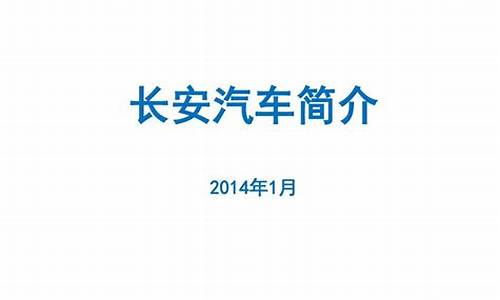 长安汽车简介

2014年1月